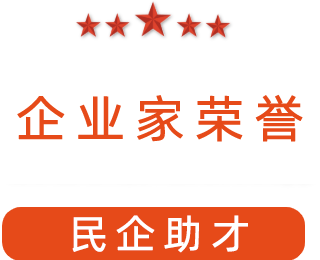 企业家荣誉

民企助才